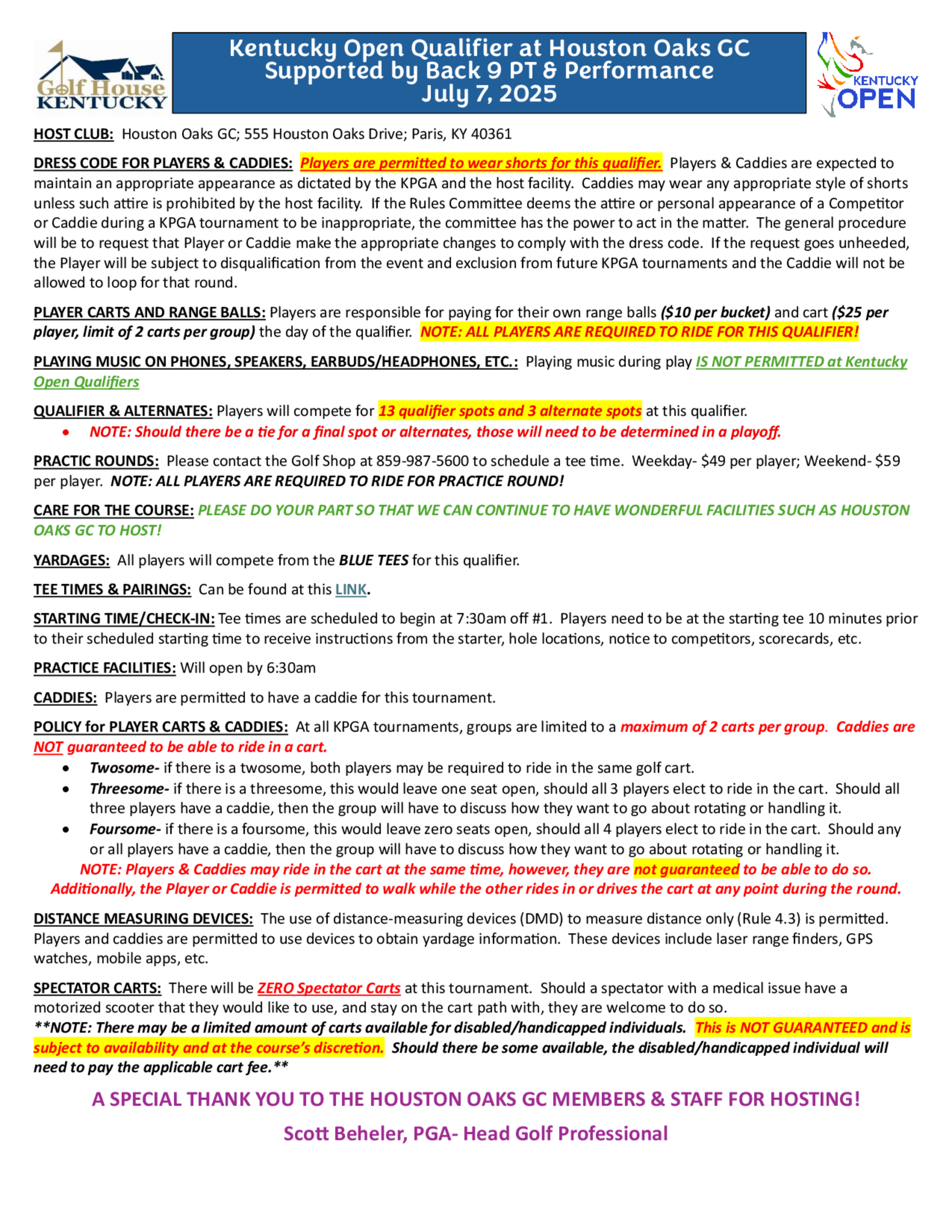 Golf House KENTUCKY

Kentucky Open Qualifier at Houston Oaks GC
Supported by Back 9 PT & Performance
July 7, 2025

KENTUCKY OPEN

HOST CLUB: Houston Oaks GC; 555 Houston Oaks Drive; Paris, KY 40361

DRESS CODE FOR PLAYERS & CADDIES: Players are permitted to wear shorts for this qualifier. Players & Caddies are expected to maintain an appropriate appearance as dictated by the KPGA and the host facility. Caddies may wear any appropriate style of shorts unless such attire is prohibited by the host facility. If the Rules Committee deems the attire or personal appearance of a Competitor or Caddie during a KPGA tournament to be inappropriate, the committee has the power to act in the matter. The general procedure will be to request that Player or Caddie make the appropriate changes to comply with the dress code. If the request goes unheeded, the Player will be subject to disqualification from the event and exclusion from future KPGA tournaments and the Caddie will not be allowed to loop for that round.

PLAYER CARTS AND RANGE BALLS: Players are responsible for paying for their own range balls ($10 per bucket) and cart ($25 per player, limit of 2 carts per group) the day of the qualifier. NOTE: ALL PLAYERS ARE REQUIRED TO RIDE FOR THIS QUALIFIER!

PLAYING MUSIC ON PHONES, SPEAKERS, EARBUDS/HEADPHONES, ETC.: Playing music during play IS NOT PERMITTED at Kentucky Open Qualifiers

QUALIFIER & ALTERNATES: Players will compete for 13 qualifier spots and 3 alternate spots at this qualifier.
• NOTE: Should there be a tie for a final spot or alternates, those will need to be determined in a playoff.

PRACTIC ROUNDS: Please contact the Golf Shop at 859-987-5600 to schedule a tee time. Weekday- $49 per player; Weekend- $59 per player. NOTE: ALL PLAYERS ARE REQUIRED TO RIDE FOR PRACTICE ROUND!

CARE FOR THE COURSE: PLEASE DO YOUR PART SO THAT WE CAN CONTINUE TO HAVE WONDERFUL FACILITIES SUCH AS HOUSTON OAKS GC TO HOST!

YARDAGES: All players will compete from the BLUE TEES for this qualifier.

TEE TIMES & PAIRINGS: Can be found at this LINK.

STARTING TIME/CHECK-IN: Tee times are scheduled to begin at 7:30am off #1. Players need to be at the starting tee 10 minutes prior to their scheduled starting time to receive instructions from the starter, hole locations, notice to competitors, scorecards, etc.

PRACTICE FACILITIES: Will open by 6:30am

CADDIES: Players are permitted to have a caddie for this tournament.

POLICY for PLAYER CARTS & CADDIES: At all KPGA tournaments, groups are limited to a maximum of 2 carts per group. Caddies are NOT guaranteed to be able to ride in a cart.
• Twosome- if there is a twosome, both players may be required to ride in the same golf cart.
• Threesome- if there is a threesome, this would leave one seat open, should all 3 players elect to ride in the cart. Should all three players have a caddie, then the group will have to discuss how they want to go about rotating or handling it.
• Foursome- if there is a foursome, this would leave zero seats open, should all 4 players elect to ride in the cart. Should any or all players have a caddie, then the group will have to discuss how they want to go about rotating or handling it.
NOTE: Players & Caddies may ride in the cart at the same time, however, they are not guaranteed to be able to do so. Additionally, the Player or Caddie is permitted to walk while the other rides in or drives the cart at any point during the round.

DISTANCE MEASURING DEVICES: The use of distance-measuring devices (DMD) to measure distance only (Rule 4.3) is permitted. Players and caddies are permitted to use devices to obtain yardage information. These devices include laser range finders, GPS watches, mobile apps, etc.

SPECTATOR CARTS: There will be ZERO Spectator Carts at this tournament. Should a spectator with a medical issue have a motorized scooter that they would like to use, and stay on the cart path with, they are welcome to do so.
**NOTE: There may be a limited amount of carts available for disabled/handicapped individuals. This is NOT GUARANTEED and is subject to availability and at the course's discretion. Should there be some available, the disabled/handicapped individual will need to pay the applicable cart fee.**

A SPECIAL THANK YOU TO THE HOUSTON OAKS GC MEMBERS & STAFF FOR HOSTING!

Scott Beheler, PGA- Head Golf Professional